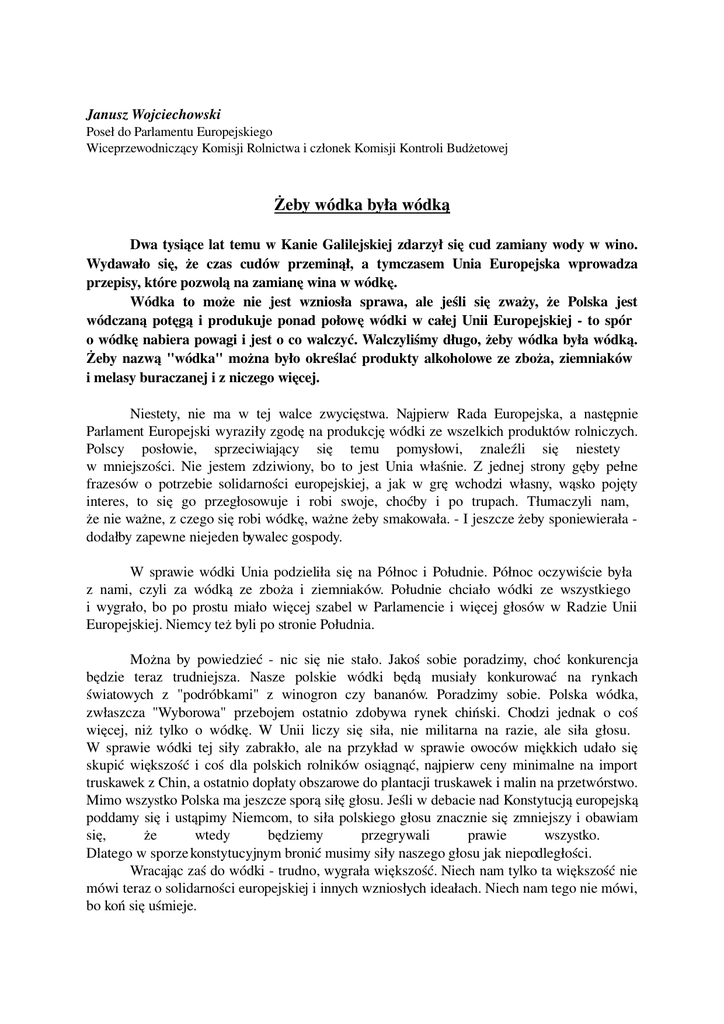 Janusz Wojciechowski
Poseł do Parlamentu Europejskiego
Wiceprzewodniczący Komisji Rolnictwa i członek Komisji Kontroli Budżetowej

Żeby wódka była wódką

Dwa tysiące lat temu w Kanie Galilejskiej zdarzył się cud zamiany wody w wino. Wydawało się, że czas cudów przeminął, a tymczasem Unia Europejska wprowadza przepisy, które pozwolą na zamianę wina w wódkę.

Wódka to może nie jest wzniosła sprawa, ale jeśli się zważy, że Polska jest wódczaną potęgą i produkuje ponad połowę wódki w całej Unii Europejskiej - to spór o wódkę nabiera powagi i jest o co walczyć. Walczyliśmy długo, żeby wódka była wódką. Żeby nazwą "wódka" można było określać produkty alkoholowe ze zboża, ziemniaków i melasy buraczanej i z niczego więcej.

Niestety, nie ma w tej walce zwycięstwa. Najpierw Rada Europejska, a następnie Parlament Europejski wyraziły zgodę na produkcję wódki ze wszelkich produktów rolniczych. Polscy posłowie, sprzeciwiający się temu pomysłowi, znaleźli się niestety w mniejszości. Nie jestem zdziwiony, bo to jest Unia właśnie. Z jednej strony gęby pełne frazesów o potrzebie solidarności europejskiej, a jak w grę wchodzi własny, wąsko pojęty interes, to się go przegłosowuje i robi swoje, choćby i po trupach. Tłumaczyli nam, że nie ważne, z czego się robi wódkę, ważne żeby smakowała. - I jeszcze żeby sponiewierała - dodałby zapewne niejeden bywalec gospody.

W sprawie wódki Unia podzieliła się na Północ i Południe. Północ oczywiście była z nami, czyli za wódką ze zboża i ziemniaków. Południe chciało wódki ze wszystkiego i wygrało, bo po prostu miało więcej szabel w Parlamencie i więcej głosów w Radzie Unii Europejskiej. Niemcy też byli po stronie Południa.

Można by powiedzieć - nic się nie stało. Jakoś sobie poradzimy, choć konkurencja będzie teraz trudniejsza. Nasze polskie wódki będą musiały konkurować na rynkach światowych z "podróbkami" z winogron czy bananów. Poradzimy sobie. Polska wódka, zwłaszcza "Wyborowa" przebojem ostatnio zdobywa rynek chiński. Chodzi jednak o coś więcej, niż tylko o wódkę. W Unii liczy się siła, nie militarna na razie, ale siła głosu. W sprawie wódki tej siły zabrakło, ale na przykład w sprawie owoców miękkich udało się skupić większość i coś dla polskich rolników osiągnąć, najpierw ceny minimalne na import truskawek z Chin, a ostatnio dopłaty obszarowe do plantacji truskawek i malin na przetwórstwo. Mimo wszystko Polska ma jeszcze sporą siłę głosu. Jeśli w debacie nad Konstytucją europejską poddamy się i ustąpimy Niemcom, to siła polskiego głosu znacznie się zmniejszy i obawiam się, że wtedy będziemy przegrywali prawie wszystko. Dlatego w sporze konstytucyjnym bronić musimy siły naszego głosu jak niepodległości.

Wracając zaś do wódki - trudno, wygrała większość. Niech nam tylko ta większość nie mówi teraz o solidarności europejskiej i innych wzniosłych ideałach. Niech nam tego nie mówi, bo koń się uśmieje.